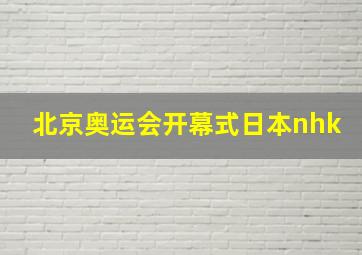 北京奥运会开幕式日本nhk